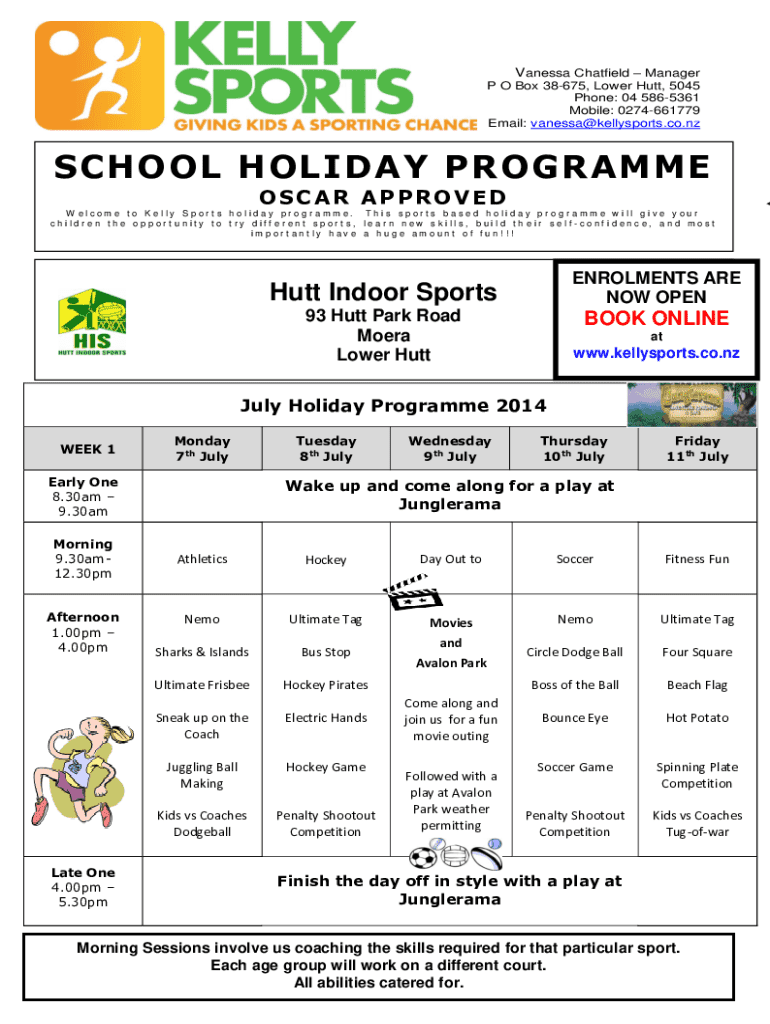 KELLY SPORTS
GIVING KIDS A SPORTING CHANCE

Vanessa Chatfield – Manager
P O Box 38-675, Lower Hutt, 5045
Phone: 04 586-5361
Mobile: 0274-661779
Email: vanessa@kellysports.co.nz

SCHOOL HOLIDAY PROGRAMME

OSCAR APPROVED

Welcome to Kelly Sports holiday programme. This sports based holiday programme will give your children the opportunity to try different sports, learn new skills, build their self-confidence, and most importantly have a huge amount of fun!!!

HIS
HUTT INDOOR SPORTS

Hutt Indoor Sports
93 Hutt Park Road
Moera
Lower Hutt

ENROLMENTS ARE NOW OPEN
BOOK ONLINE
at
www.kellysports.co.nz

July Holiday Programme 2014

| WEEK 1 | Monday 7th July | Tuesday 8th July | Wednesday 9th July | Thursday 10th July | Friday 11th July |
|---|---|---|---|---|---|
| Early One 8.30am – 9.30am | Wake up and come along for a play at Junglerama | | | | |
| Morning 9.30am-12.30pm | Athletics | Hockey | Day Out to | Soccer | Fitness Fun |
| Afternoon 1.00pm – 4.00pm | Nemo | Ultimate Tag | Movies and Avalon Park | Nemo | Ultimate Tag |
| | Sharks & Islands | Bus Stop | | Circle Dodge Ball | Four Square |
| | Ultimate Frisbee | Hockey Pirates | Come along and join us for a fun movie outing | Boss of the Ball | Beach Flag |
| | Sneak up on the Coach | Electric Hands | | Bounce Eye | Hot Potato |
| | Juggling Ball Making | Hockey Game | Followed with a play at Avalon Park weather permitting | Soccer Game | Spinning Plate Competition |
| | Kids vs Coaches Dodgeball | Penalty Shootout Competition | | Penalty Shootout Competition | Kids vs Coaches Tug-of-war |
| Late One 4.00pm – 5.30pm | Finish the day off in style with a play at Junglerama | | | | |

Morning Sessions involve us coaching the skills required for that particular sport.
Each age group will work on a different court.
All abilities catered for.